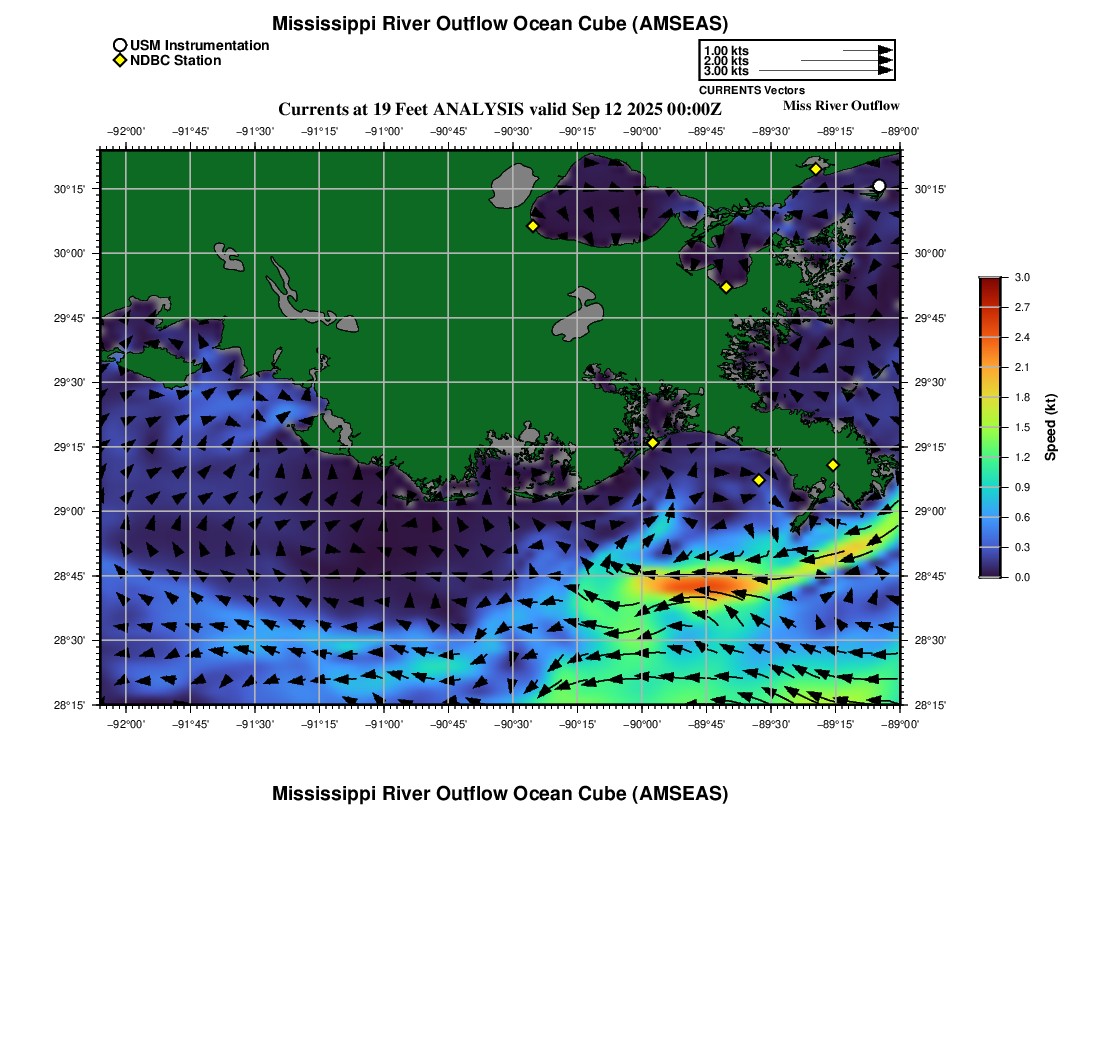 Mississippi River Outflow Ocean Cube (AMSEAS)

USM Instrumentation
NDBC Station

1.00 kts
2.00 kts
3.00 kts
CURRENTS Vectors

Currents at 19 Feet ANALYSIS valid Sep 12 2025 00:00Z

Miss River Outflow

−92°00' −91°45' −91°30' −91°15' −91°00' −90°45' −90°30' −90°15' −90°00' −89°45' −89°30' −89°15' −89°00'

30°15'
30°00'
29°45'
29°30'
29°15'
29°00'
28°45'
28°30'
28°15'

30°15'
30°00'
29°45'
29°30'
29°15'
29°00'
28°45'
28°30'
28°15'

−92°00' −91°45' −91°30' −91°15' −91°00' −90°45' −90°30' −90°15' −90°00' −89°45' −89°30' −89°15' −89°00'

3.0
2.7
2.4
2.1
1.8
1.5
1.2
0.9
0.6
0.3
0.0
Speed (kt)

Mississippi River Outflow Ocean Cube (AMSEAS)